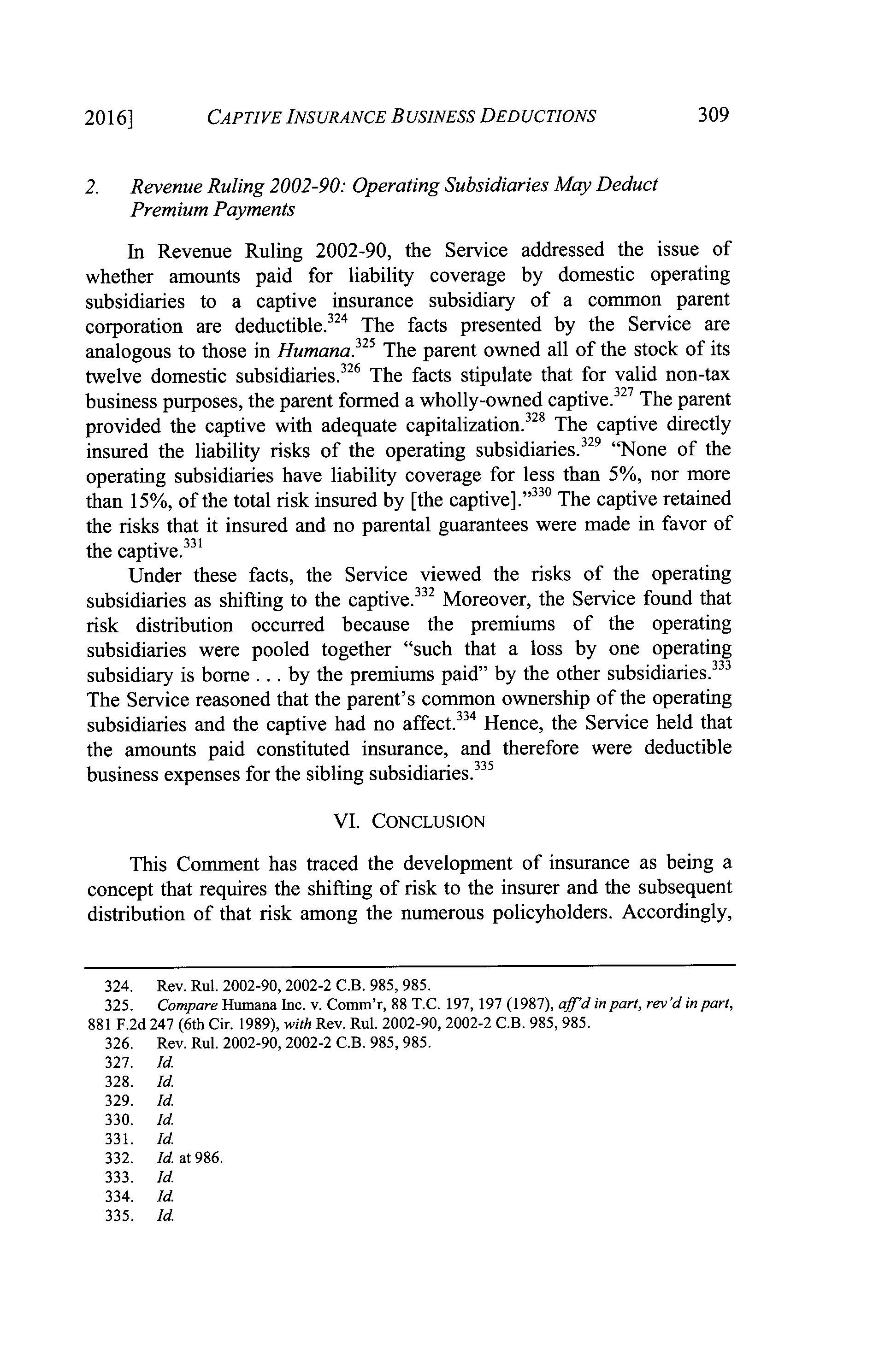 2016] CAPTIVE INSURANCE BUSINESS DEDUCTIONS 309

2. Revenue Ruling 2002-90: Operating Subsidiaries May Deduct Premium Payments

In Revenue Ruling 2002-90, the Service addressed the issue of whether amounts paid for liability coverage by domestic operating subsidiaries to a captive insurance subsidiary of a common parent corporation are deductible.$^{324}$ The facts presented by the Service are analogous to those in Humana.$^{325}$ The parent owned all of the stock of its twelve domestic subsidiaries.$^{326}$ The facts stipulate that for valid non-tax business purposes, the parent formed a wholly-owned captive.$^{327}$ The parent provided the captive with adequate capitalization.$^{328}$ The captive directly insured the liability risks of the operating subsidiaries.$^{329}$ "None of the operating subsidiaries have liability coverage for less than 5%, nor more than 15%, of the total risk insured by [the captive]."$^{330}$ The captive retained the risks that it insured and no parental guarantees were made in favor of the captive.$^{331}$

Under these facts, the Service viewed the risks of the operating subsidiaries as shifting to the captive.$^{332}$ Moreover, the Service found that risk distribution occurred because the premiums of the operating subsidiaries were pooled together "such that a loss by one operating subsidiary is borne . . . by the premiums paid" by the other subsidiaries.$^{333}$ The Service reasoned that the parent's common ownership of the operating subsidiaries and the captive had no affect.$^{334}$ Hence, the Service held that the amounts paid constituted insurance, and therefore were deductible business expenses for the sibling subsidiaries.$^{335}$

VI. CONCLUSION

This Comment has traced the development of insurance as being a concept that requires the shifting of risk to the insurer and the subsequent distribution of that risk among the numerous policyholders. Accordingly,

324. Rev. Rul. 2002-90, 2002-2 C.B. 985, 985.
325. Compare Humana Inc. v. Comm'r, 88 T.C. 197, 197 (1987), aff'd in part, rev'd in part, 881 F.2d 247 (6th Cir. 1989), with Rev. Rul. 2002-90, 2002-2 C.B. 985, 985.
326. Rev. Rul. 2002-90, 2002-2 C.B. 985, 985.
327. Id.
328. Id.
329. Id.
330. Id.
331. Id.
332. Id. at 986.
333. Id.
334. Id.
335. Id.